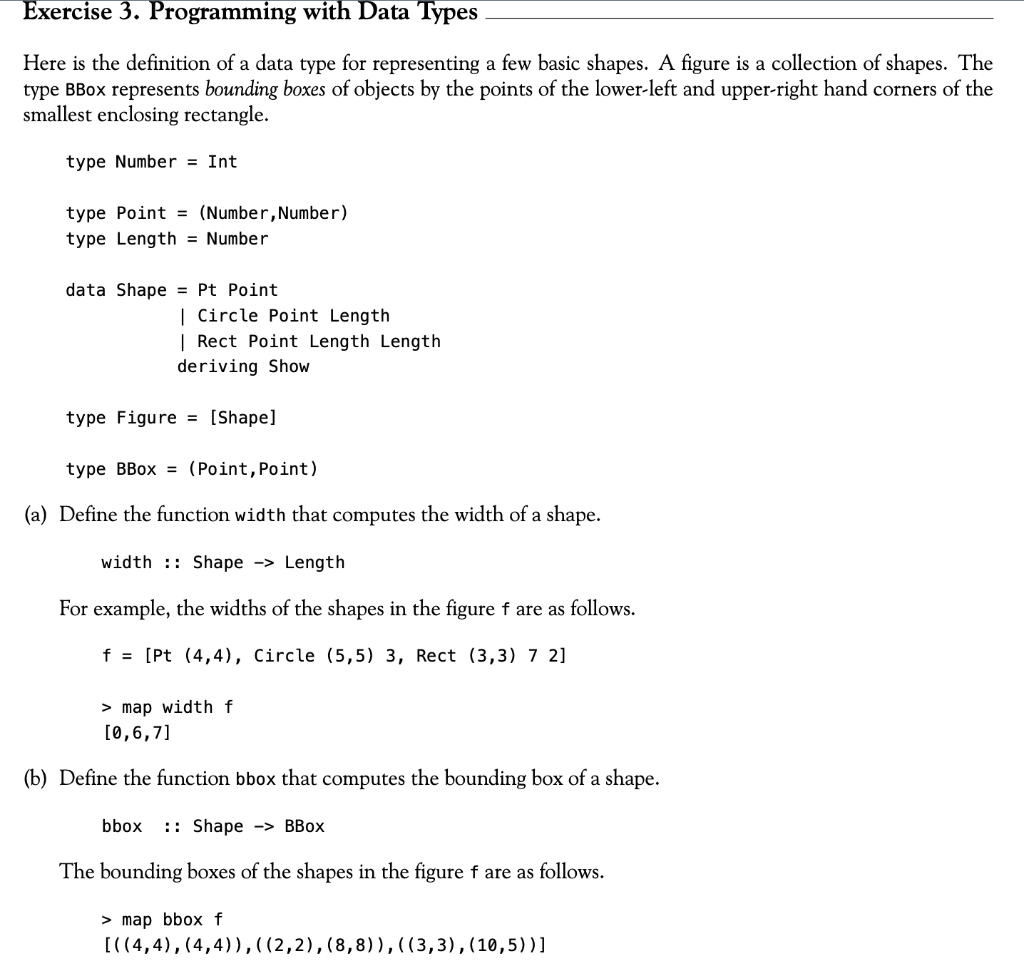 Exercise 3. Programming with Data Types

Here is the definition of a data type for representing a few basic shapes. A figure is a collection of shapes. The type BBox represents bounding boxes of objects by the points of the lower-left and upper-right hand corners of the smallest enclosing rectangle.

type Number = Int

type Point = (Number,Number)
type Length = Number

data Shape = Pt Point
           | Circle Point Length
           | Rect Point Length Length
           deriving Show

type Figure = [Shape]

type BBox = (Point,Point)

(a) Define the function width that computes the width of a shape.

width :: Shape -> Length

For example, the widths of the shapes in the figure f are as follows.

f = [Pt (4,4), Circle (5,5) 3, Rect (3,3) 7 2]

> map width f
[0,6,7]

(b) Define the function bbox that computes the bounding box of a shape.

bbox :: Shape -> BBox

The bounding boxes of the shapes in the figure f are as follows.

> map bbox f
[((4,4),(4,4)),((2,2),(8,8)),((3,3),(10,5))]